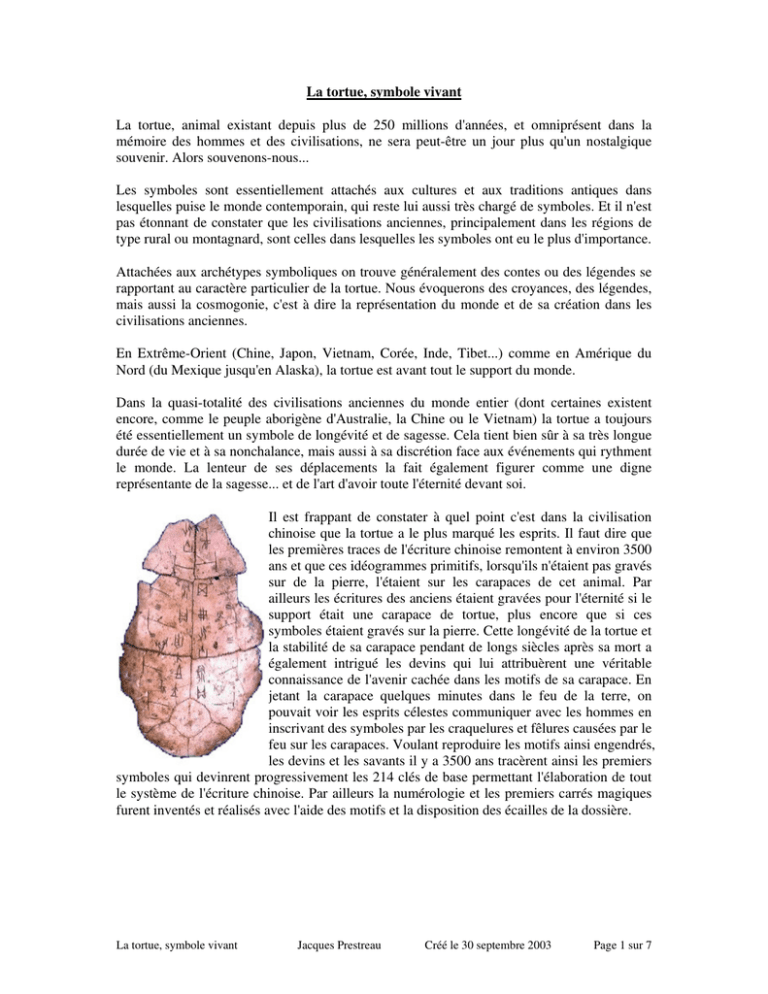 La tortue, symbole vivant

La tortue, animal existant depuis plus de 250 millions d'années, et omniprésent dans la mémoire des hommes et des civilisations, ne sera peut-être un jour plus qu'un nostalgique souvenir. Alors souvenons-nous...

Les symboles sont essentiellement attachés aux cultures et aux traditions antiques dans lesquelles puise le monde contemporain, qui reste lui aussi très chargé de symboles. Et il n'est pas étonnant de constater que les civilisations anciennes, principalement dans les régions de type rural ou montagnard, sont celles dans lesquelles les symboles ont eu le plus d'importance.

Attachées aux archétypes symboliques on trouve généralement des contes ou des légendes se rapportant au caractère particulier de la tortue. Nous évoquerons des croyances, des légendes, mais aussi la cosmogonie, c'est à dire la représentation du monde et de sa création dans les civilisations anciennes.

En Extrême-Orient (Chine, Japon, Vietnam, Corée, Inde, Tibet...) comme en Amérique du Nord (du Mexique jusqu'en Alaska), la tortue est avant tout le support du monde.

Dans la quasi-totalité des civilisations anciennes du monde entier (dont certaines existent encore, comme le peuple aborigène d'Australie, la Chine ou le Vietnam) la tortue a toujours été essentiellement un symbole de longévité et de sagesse. Cela tient bien sûr à sa très longue durée de vie et à sa nonchalance, mais aussi à sa discrétion face aux événements qui rythment le monde. La lenteur de ses déplacements la fait également figurer comme une digne représentante de la sagesse... et de l'art d'avoir toute l'éternité devant soi.

Il est frappant de constater à quel point c'est dans la civilisation chinoise que la tortue a le plus marqué les esprits. Il faut dire que les premières traces de l'écriture chinoise remontent à environ 3500 ans et que ces idéogrammes primitifs, lorsqu'ils n'étaient pas gravés sur de la pierre, l'étaient sur les carapaces de cet animal. Par ailleurs les écritures des anciens étaient gravées pour l'éternité si le support était une carapace de tortue, plus encore que si ces symboles étaient gravés sur la pierre. Cette longévité de la tortue et la stabilité de sa carapace pendant de longs siècles après sa mort a également intrigué les devins qui lui attribuèrent une véritable connaissance de l'avenir cachée dans les motifs de sa carapace. En jetant la carapace quelques minutes dans le feu de la terre, on pouvait voir les esprits célestes communiquer avec les hommes en inscrivant des symboles par les craquelures et fêlures causées par le feu sur les carapaces. Voulant reproduire les motifs ainsi engendrés, les devins et les savants il y a 3500 ans tracèrent ainsi les premiers symboles qui devinrent progressivement les 214 clés de base permettant l'élaboration de tout le système de l'écriture chinoise. Par ailleurs la numérologie et les premiers carrés magiques furent inventés et réalisés avec l'aide des motifs et la disposition des écailles de la dossière.

La tortue, symbole vivant Jacques Prestreau Créé le 30 septembre 2003 Page 1 sur 7